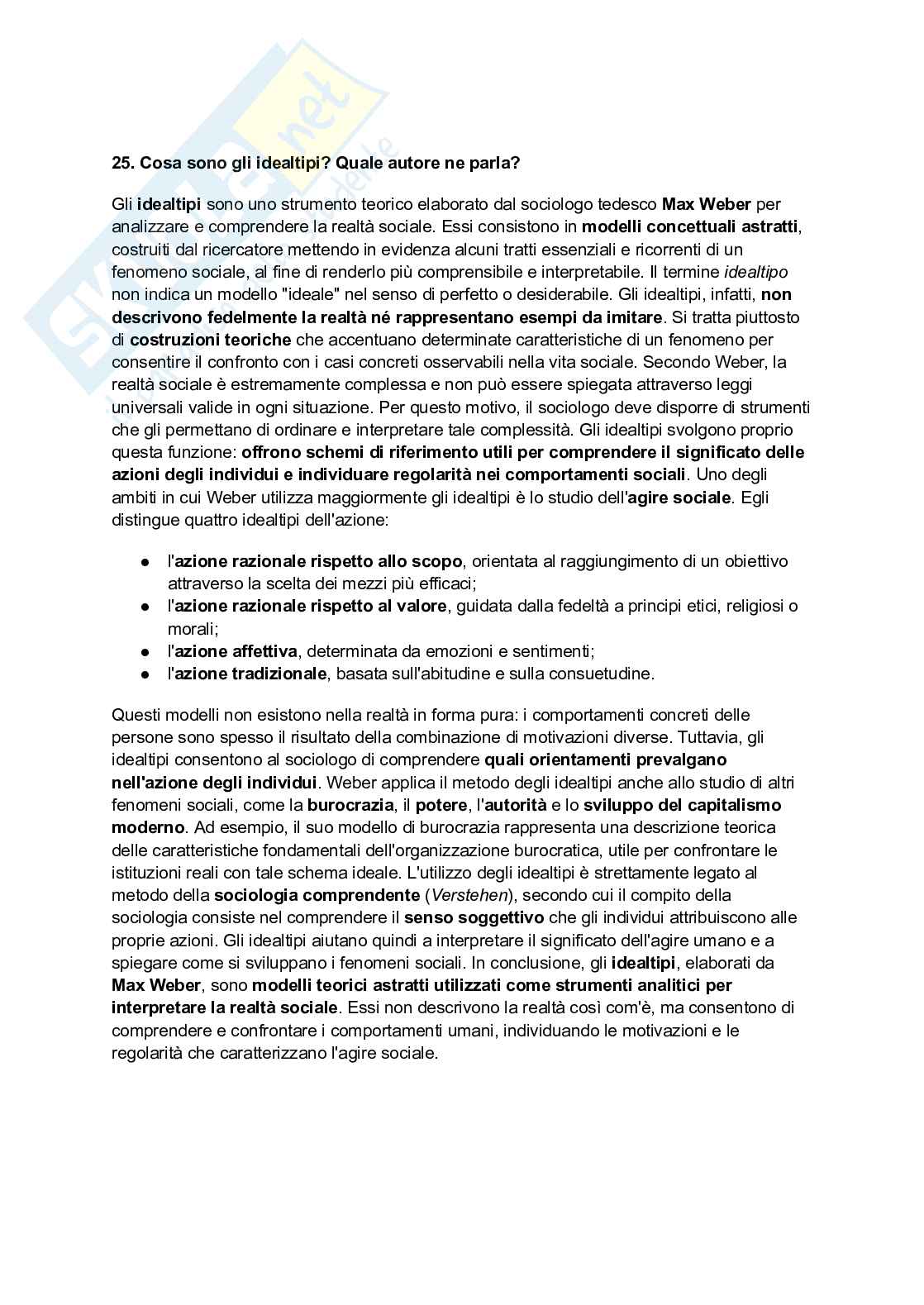 25. Cosa sono gli idealtipi? Quale autore ne parla?

Gli idealtipi sono uno strumento teorico elaborato dal sociologo tedesco Max Weber per analizzare e comprendere la realtà sociale. Essi consistono in modelli concettuali astratti, costruiti dal ricercatore mettendo in evidenza alcuni tratti essenziali e ricorrenti di un fenomeno sociale, al fine di renderlo più comprensibile e interpretabile. Il termine idealtipo non indica un modello "ideale" nel senso di perfetto o desiderabile. Gli idealtipi, infatti, non descrivono fedelmente la realtà né rappresentano esempi da imitare. Si tratta piuttosto di costruzioni teoriche che accentuano determinate caratteristiche di un fenomeno per consentire il confronto con i casi concreti osservabili nella vita sociale. Secondo Weber, la realtà sociale è estremamente complessa e non può essere spiegata attraverso leggi universali valide in ogni situazione. Per questo motivo, il sociologo deve disporre di strumenti che gli permettano di ordinare e interpretare tale complessità. Gli idealtipi svolgono proprio questa funzione: offrono schemi di riferimento utili per comprendere il significato delle azioni degli individui e individuare regolarità nei comportamenti sociali. Uno degli ambiti in cui Weber utilizza maggiormente gli idealtipi è lo studio dell'agire sociale. Egli distingue quattro idealtipi dell'azione:

• l'azione razionale rispetto allo scopo, orientata al raggiungimento di un obiettivo attraverso la scelta dei mezzi più efficaci;
• l'azione razionale rispetto al valore, guidata dalla fedeltà a principi etici, religiosi o morali;
• l'azione affettiva, determinata da emozioni e sentimenti;
• l'azione tradizionale, basata sull'abitudine e sulla consuetudine.

Questi modelli non esistono nella realtà in forma pura: i comportamenti concreti delle persone sono spesso il risultato della combinazione di motivazioni diverse. Tuttavia, gli idealtipi consentono al sociologo di comprendere quali orientamenti prevalgano nell'azione degli individui. Weber applica il metodo degli idealtipi anche allo studio di altri fenomeni sociali, come la burocrazia, il potere, l'autorità e lo sviluppo del capitalismo moderno. Ad esempio, il suo modello di burocrazia rappresenta una descrizione teorica delle caratteristiche fondamentali dell'organizzazione burocratica, utile per confrontare le istituzioni reali con tale schema ideale. L'utilizzo degli idealtipi è strettamente legato al metodo della sociologia comprendente (Verstehen), secondo cui il compito della sociologia consiste nel comprendere il senso soggettivo che gli individui attribuiscono alle proprie azioni. Gli idealtipi aiutano quindi a interpretare il significato dell'agire umano e a spiegare come si sviluppano i fenomeni sociali. In conclusione, gli idealtipi, elaborati da Max Weber, sono modelli teorici astratti utilizzati come strumenti analitici per interpretare la realtà sociale. Essi non descrivono la realtà così com'è, ma consentono di comprendere e confrontare i comportamenti umani, individuando le motivazioni e le regolarità che caratterizzano l'agire sociale.

Skuola.net